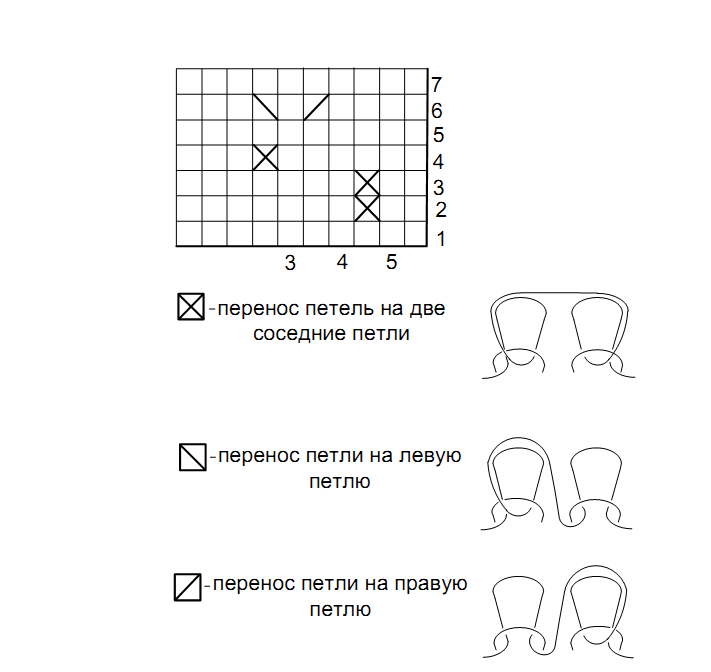 7
6
5
4
3
2
1

3 4 5

-перенос петель на две соседние петли

-перенос петли на левую петлю

-перенос петли на правую петлю